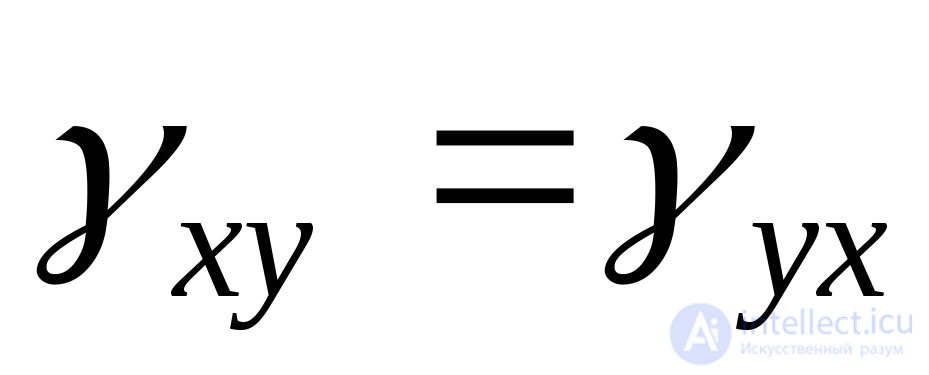 $\gamma_{xy} = \gamma_{yx}$

intellect.icu
Искусственный разум